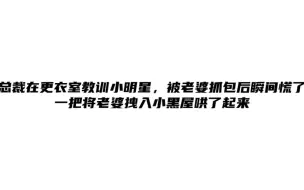 总裁在更衣室教训小明星，被老婆抓包后瞬间慌了
一把将老婆拽入小黑屋哄了起来